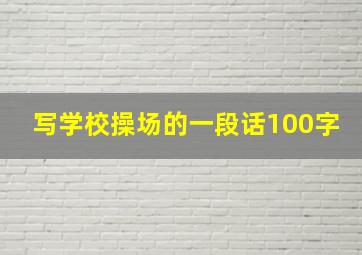 写学校操场的一段话100字